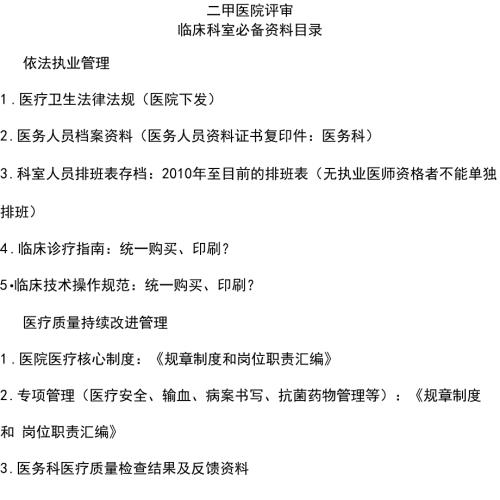 二甲医院评审
临床科室必备资料目录

依法执业管理

1.医疗卫生法律法规（医院下发）

2.医务人员档案资料（医务人员资料证书复印件：医务科）

3.科室人员排班表存档：2010年至目前的排班表（无执业医师资格者不能单独排班）

4.临床诊疗指南：统一购买、印刷?

5•临床技术操作规范：统一购买、印刷?

医疗质量持续改进管理

1.医院医疗核心制度：《规章制度和岗位职责汇编》

2.专项管理（医疗安全、输血、病案书写、抗菌药物管理等）：《规章制度和 岗位职责汇编》

3.医务科医疗质量检查结果及反馈资料